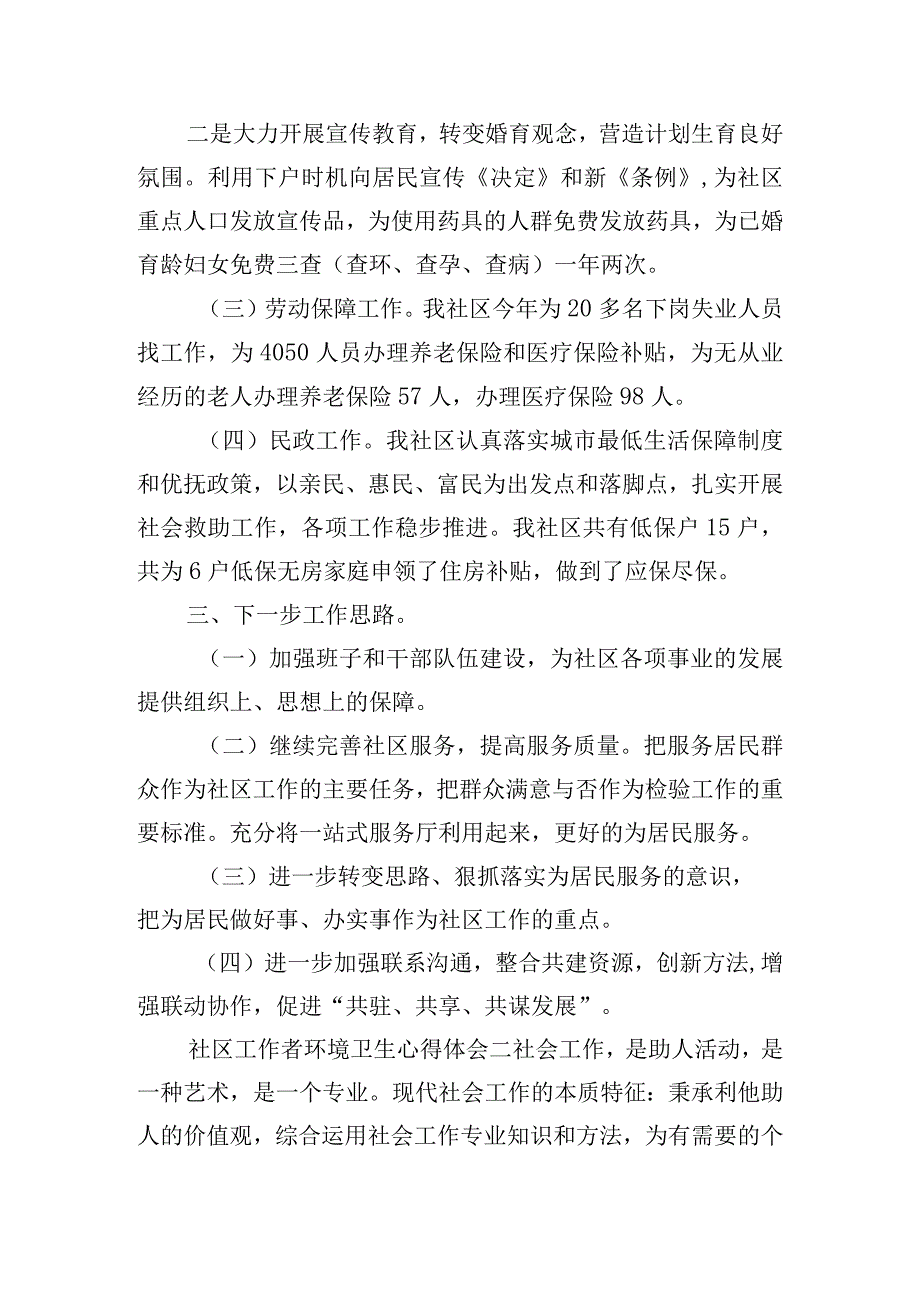 二是大力开展宣传教育，转变婚育观念，营造计划生育良好氛围。利用下户时机向居民宣传《决定》和新《条例》,为社区重点人口发放宣传品，为使用药具的人群免费发放药具，为已婚育龄妇女免费三查（查环、查孕、查病）一年两次。

（三）劳动保障工作。我社区今年为20多名下岗失业人员找工作，为4050人员办理养老保险和医疗保险补贴，为无从业经历的老人办理养老保险57人，办理医疗保险98人。

（四）民政工作。我社区认真落实城市最低生活保障制度和优抚政策，以亲民、惠民、富民为出发点和落脚点，扎实开展社会救助工作，各项工作稳步推进。我社区共有低保户15户，共为6户低保无房家庭申领了住房补贴，做到了应保尽保。

三、下一步工作思路。

（一）加强班子和干部队伍建设，为社区各项事业的发展提供组织上、思想上的保障。

（二）继续完善社区服务，提高服务质量。把服务居民群众作为社区工作的主要任务，把群众满意与否作为检验工作的重要标准。充分将一站式服务厅利用起来，更好的为居民服务。

（三）进一步转变思路、狠抓落实为居民服务的意识，把为居民做好事、办实事作为社区工作的重点。

（四）进一步加强联系沟通，整合共建资源，创新方法,增强联动协作，促进“共驻、共享、共谋发展”。

社区工作者环境卫生心得体会二社会工作，是助人活动，是一种艺术，是一个专业。现代社会工作的本质特征：秉承利他助人的价值观，综合运用社会工作专业知识和方法，为有需要的个